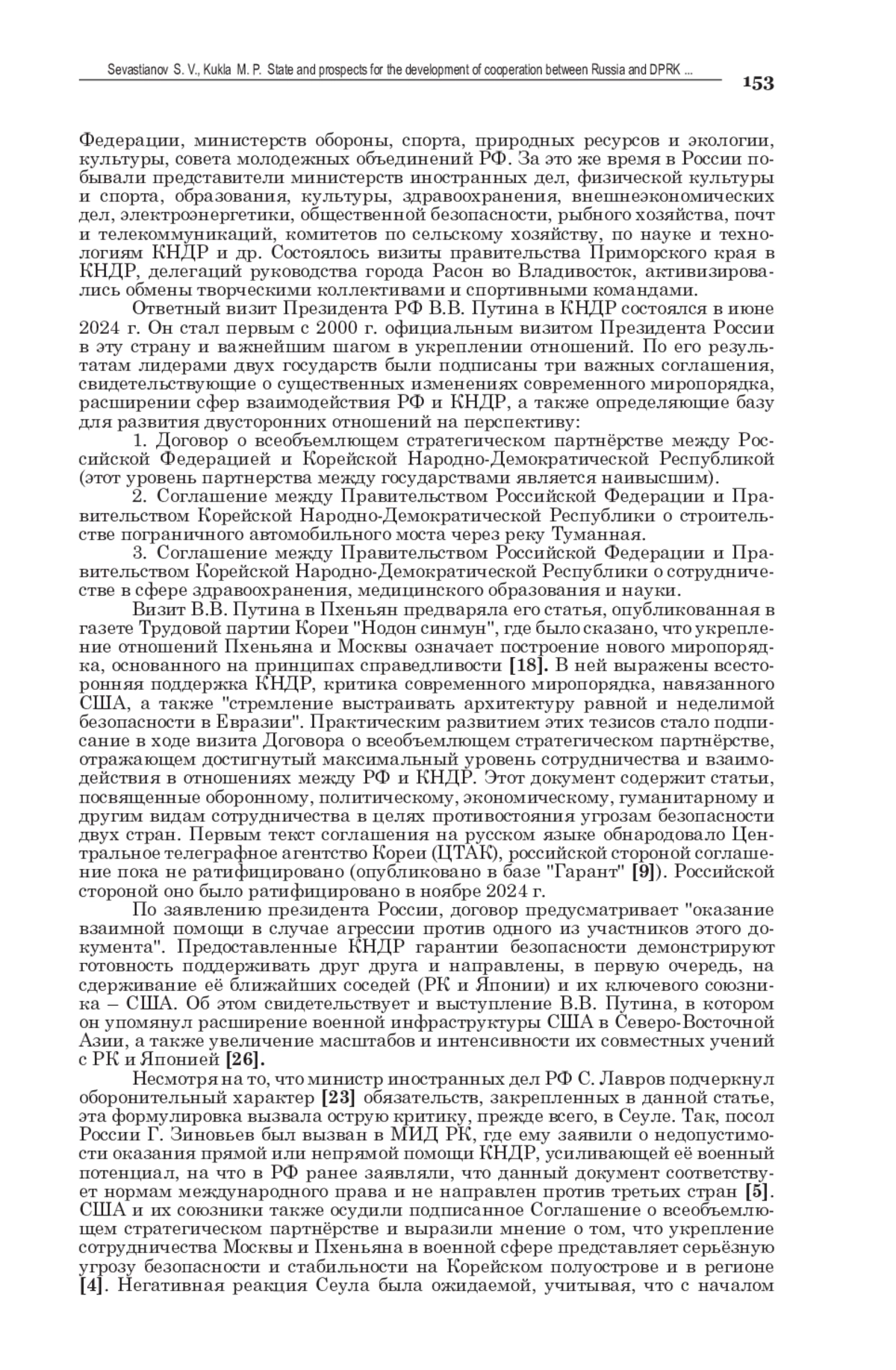 Sevastianov S. V., Kukla M. P. State and prospects for the development of cooperation between Russia and DPRK ...

153

Федерации, министерств обороны, спорта, природных ресурсов и экологии, культуры, совета молодежных объединений РФ. За это же время в России побывали представители министерств иностранных дел, физической культуры и спорта, образования, культуры, здравоохранения, внешнеэкономических дел, электроэнергетики, общественной безопасности, рыбного хозяйства, почт и телекоммуникаций, комитетов по сельскому хозяйству, по науке и технологиям КНДР и др. Состоялось визиты правительства Приморского края в КНДР, делегаций руководства города Расон во Владивосток, активизировались обмены творческими коллективами и спортивными командами.

Ответный визит Президента РФ В.В. Путина в КНДР состоялся в июне 2024 г. Он стал первым с 2000 г. официальным визитом Президента России в эту страну и важнейшим шагом в укреплении отношений. По его результатам лидерами двух государств были подписаны три важных соглашения, свидетельствующие о существенных изменениях современного миропорядка, расширении сфер взаимодействия РФ и КНДР, а также определяющие базу для развития двусторонних отношений на перспективу:

1. Договор о всеобъемлющем стратегическом партнёрстве между Российской Федерацией и Корейской Народно-Демократической Республикой (этот уровень партнерства между государствами является наивысшим).

2. Соглашение между Правительством Российской Федерации и Правительством Корейской Народно-Демократической Республики о строительстве пограничного автомобильного моста через реку Туманная.

3. Соглашение между Правительством Российской Федерации и Правительством Корейской Народно-Демократической Республики о сотрудничестве в сфере здравоохранения, медицинского образования и науки.

Визит В.В. Путина в Пхеньян предваряла его статья, опубликованная в газете Трудовой партии Кореи "Нодон синмун", где было сказано, что укрепление отношений Пхеньяна и Москвы означает построение нового миропорядка, основанного на принципах справедливости [18]. В ней выражены всесторонняя поддержка КНДР, критика современного миропорядка, навязанного США, а также "стремление выстраивать архитектуру равной и неделимой безопасности в Евразии". Практическим развитием этих тезисов стало подписание в ходе визита Договора о всеобъемлющем стратегическом партнёрстве, отражающем достигнутый максимальный уровень сотрудничества и взаимодействия в отношениях между РФ и КНДР. Этот документ содержит статьи, посвященные оборонному, политическому, экономическому, гуманитарному и другим видам сотрудничества в целях противостояния угрозам безопасности двух стран. Первым текст соглашения на русском языке обнародовало Центральное телеграфное агентство Кореи (ЦТАК), российской стороной соглашение пока не ратифицировано (опубликовано в базе "Гарант" [9]). Российской стороной оно было ратифицировано в ноябре 2024 г.

По заявлению президента России, договор предусматривает "оказание взаимной помощи в случае агрессии против одного из участников этого документа". Предоставленные КНДР гарантии безопасности демонстрируют готовность поддерживать друг друга и направлены, в первую очередь, на сдерживание её ближайших соседей (РК и Японии) и их ключевого союзника – США. Об этом свидетельствует и выступление В.В. Путина, в котором он упомянул расширение военной инфраструктуры США в Северо-Восточной Азии, а также увеличение масштабов и интенсивности их совместных учений с РК и Японией [26].

Несмотря на то, что министр иностранных дел РФ С. Лавров подчеркнул оборонительный характер [23] обязательств, закрепленных в данной статье, эта формулировка вызвала острую критику, прежде всего, в Сеуле. Так, посол России Г. Зиновьев был вызван в МИД РК, где ему заявили о недопустимости оказания прямой или непрямой помощи КНДР, усиливающей её военный потенциал, на что в РФ ранее заявляли, что данный документ соответствует нормам международного права и не направлен против третьих стран [5]. США и их союзники также осудили подписанное Соглашение о всеобъемлющем стратегическом партнёрстве и выразили мнение о том, что укрепление сотрудничества Москвы и Пхеньяна в военной сфере представляет серьёзную угрозу безопасности и стабильности на Корейском полуострове и в регионе [4]. Негативная реакция Сеула была ожидаемой, учитывая, что с началом